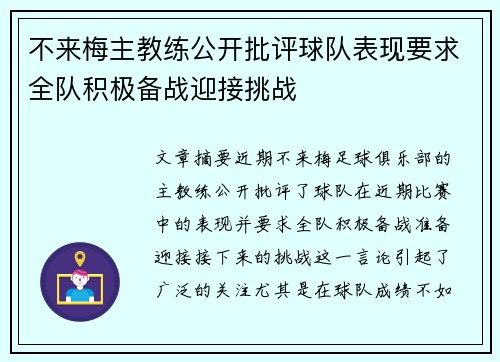 不来梅主教练公开批评球队表现要求全队积极备战迎接挑战

文章摘要近期不来梅足球俱乐部的主教练公开批评了球队在近期比赛中的表现并要求全队积极备战准备迎接接下来的挑战这一言论引起了广泛的关注尤其是在球队成绩不如